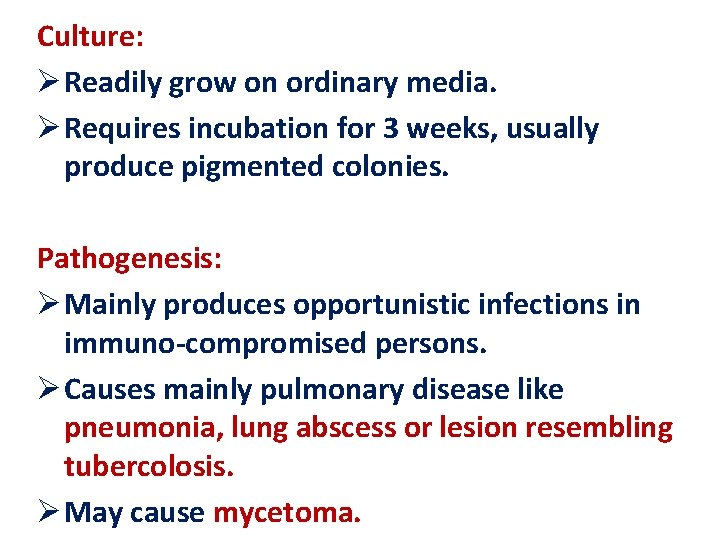 Culture:

➢ Readily grow on ordinary media.

➢ Requires incubation for 3 weeks, usually produce pigmented colonies.

Pathogenesis:

➢ Mainly produces opportunistic infections in immuno-compromised persons.

➢ Causes mainly pulmonary disease like pneumonia, lung abscess or lesion resembling tubercolosis.

➢ May cause mycetoma.